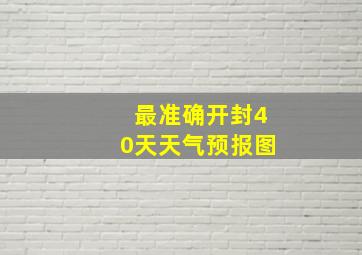 最准确开封40天天气预报图